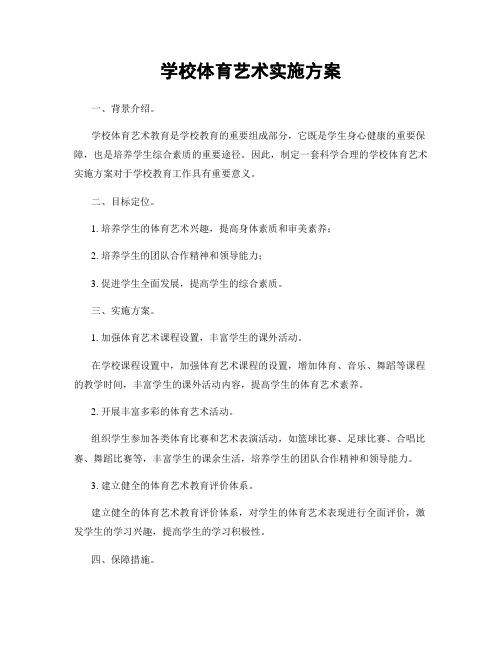 学校体育艺术实施方案

一、背景介绍。

学校体育艺术教育是学校教育的重要组成部分，它既是学生身心健康的重要保障，也是培养学生综合素质的重要途径。因此，制定一套科学合理的学校体育艺术实施方案对于学校教育工作具有重要意义。

二、目标定位。

1. 培养学生的体育艺术兴趣，提高身体素质和审美素养；

2. 培养学生的团队合作精神和领导能力；

3. 促进学生全面发展，提高学生的综合素质。

三、实施方案。

1. 加强体育艺术课程设置，丰富学生的课外活动。

在学校课程设置中，加强体育艺术课程的设置，增加体育、音乐、舞蹈等课程的教学时间，丰富学生的课外活动内容，提高学生的体育艺术素养。

2. 开展丰富多彩的体育艺术活动。

组织学生参加各类体育比赛和艺术表演活动，如篮球比赛、足球比赛、合唱比赛、舞蹈比赛等，丰富学生的课余生活，培养学生的团队合作精神和领导能力。

3. 建立健全的体育艺术教育评价体系。

建立健全的体育艺术教育评价体系，对学生的体育艺术表现进行全面评价，激发学生的学习兴趣，提高学生的学习积极性。

四、保障措施。